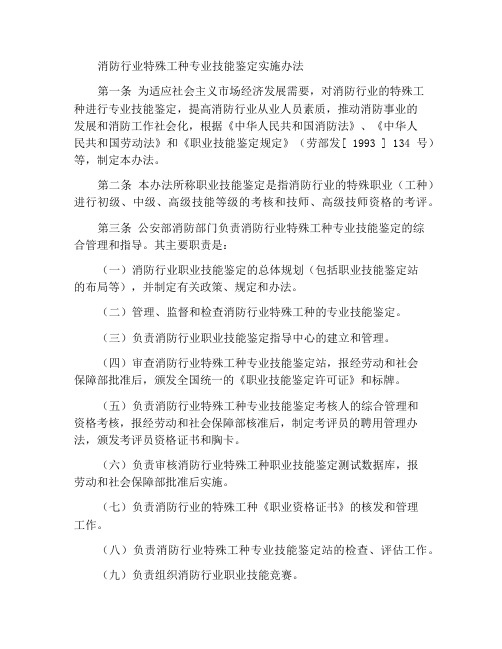 消防行业特殊工种专业技能鉴定实施办法

第一条 为适应社会主义市场经济发展需要，对消防行业的特殊工种进行专业技能鉴定，提高消防行业从业人员素质，推动消防事业的发展和消防工作社会化，根据《中华人民共和国消防法》、《中华人民共和国劳动法》和《职业技能鉴定规定》（劳部发[ 1993 ] 134 号）等，制定本办法。

第二条 本办法所称职业技能鉴定是指消防行业的特殊职业（工种）进行初级、中级、高级技能等级的考核和技师、高级技师资格的考评。

第三条 公安部消防部门负责消防行业特殊工种专业技能鉴定的综合管理和指导。其主要职责是：

（一）消防行业职业技能鉴定的总体规划（包括职业技能鉴定站的布局等），并制定有关政策、规定和办法。

（二）管理、监督和检查消防行业特殊工种的专业技能鉴定。

（三）负责消防行业职业技能鉴定指导中心的建立和管理。

（四）审查消防行业特殊工种专业技能鉴定站，报经劳动和社会保障部批准后，颁发全国统一的《职业技能鉴定许可证》和标牌。

（五）负责消防行业特殊工种专业技能鉴定考核人的综合管理和资格考核，报经劳动和社会保障部核准后，制定考评员的聘用管理办法，颁发考评员资格证书和胸卡。

（六）负责审核消防行业特殊工种职业技能鉴定测试数据库，报劳动和社会保障部批准后实施。

（七）负责消防行业的特殊工种《职业资格证书》的核发和管理工作。

（八）负责消防行业特殊工种专业技能鉴定站的检查、评估工作。

（九）负责组织消防行业职业技能竞赛。